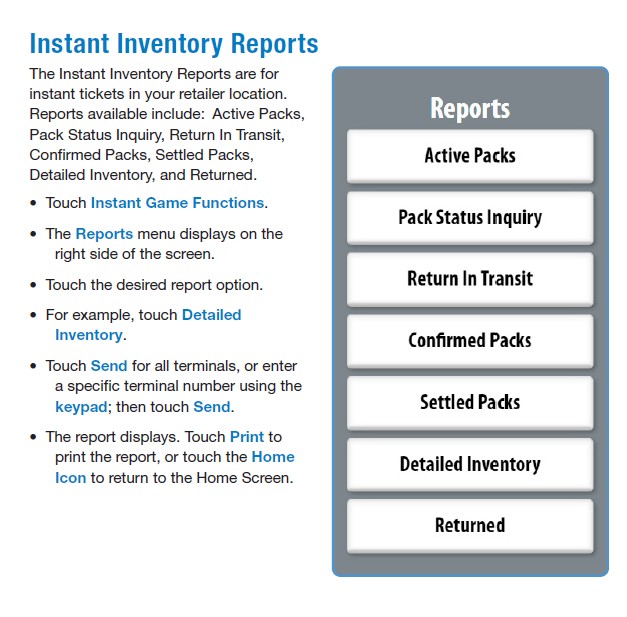 Instant Inventory Reports

The Instant Inventory Reports are for instant tickets in your retailer location. Reports available include: Active Packs, Pack Status Inquiry, Return In Transit, Confirmed Packs, Settled Packs, Detailed Inventory, and Returned.

• Touch Instant Game Functions.

• The Reports menu displays on the right side of the screen.

• Touch the desired report option.

• For example, touch Detailed Inventory.

• Touch Send for all terminals, or enter a specific terminal number using the keypad; then touch Send.

• The report displays. Touch Print to print the report, or touch the Home Icon to return to the Home Screen.

Reports

Active Packs

Pack Status Inquiry

Return In Transit

Confirmed Packs

Settled Packs

Detailed Inventory

Returned